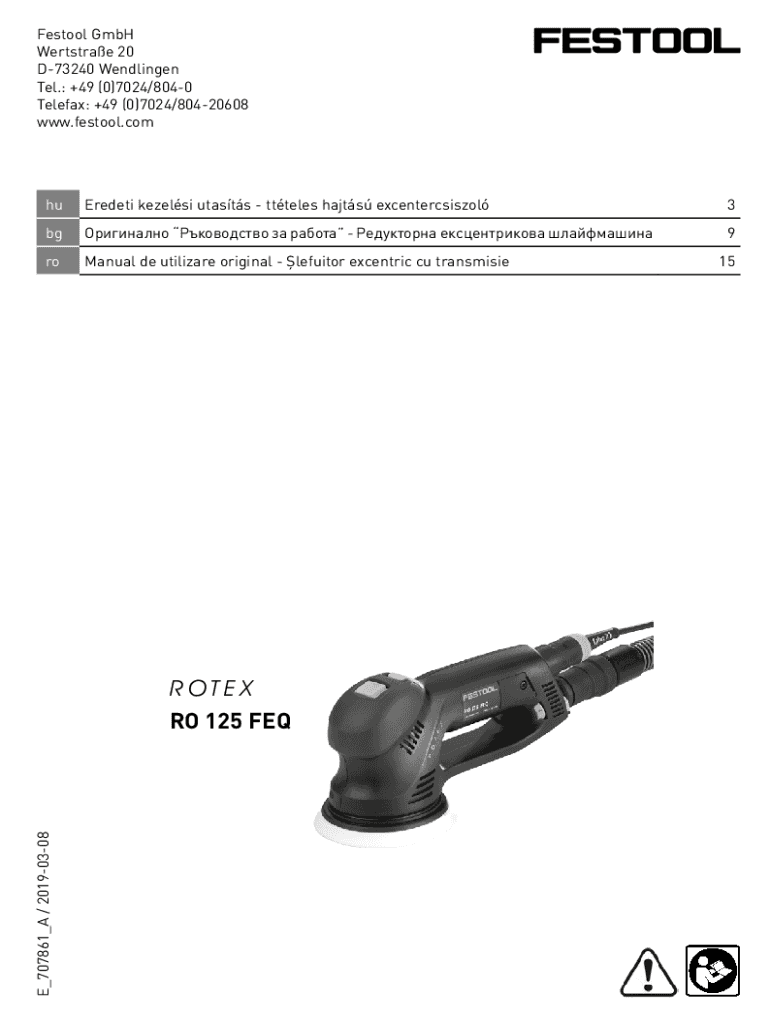 Festool GmbH
Wertstraße 20
D-73240 Wendlingen
Tel.: +49 (0)7024/804-0
Telefax: +49 (0)7024/804-20608
www.festool.com

FESTOOL

hu Eredeti kezelési utasítás - ttételes hajtású excentercsiszoló 3
bg Оригинално "Ръководство за работа" - Редукторна ексцентрикова шлайфмашина 9
ro Manual de utilizare original - Șlefuitor excentric cu transmisie 15

ROTEX
RO 125 FEQ

E_707861_A / 2019-03-08